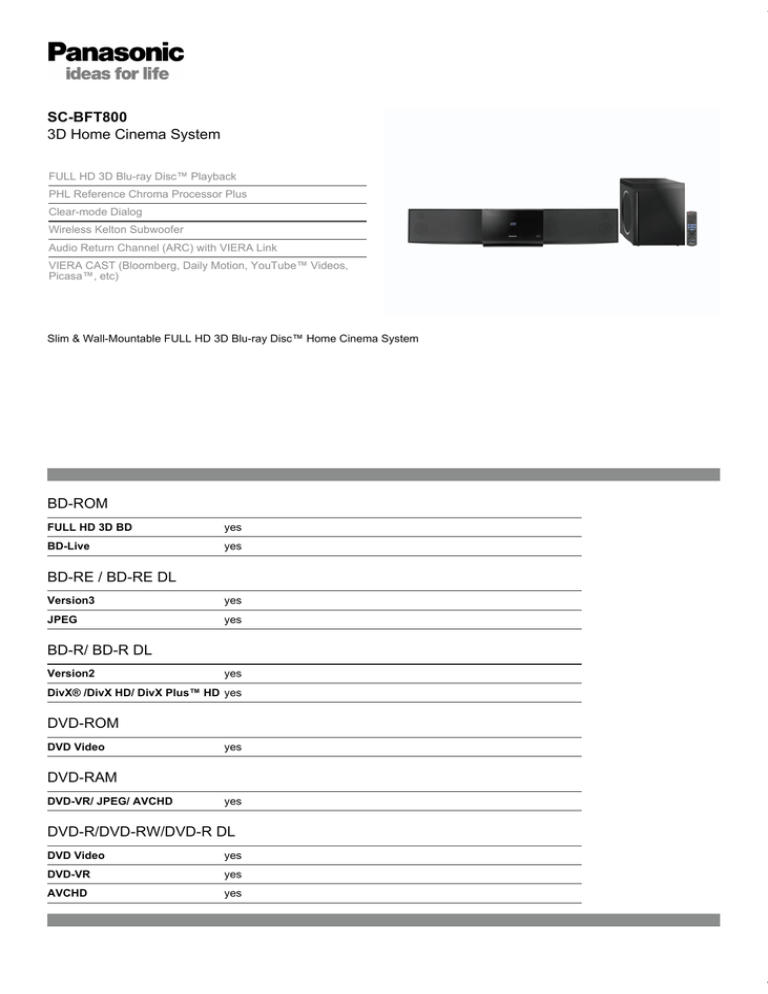 Panasonic
ideas for life

SC-BFT800
3D Home Cinema System

FULL HD 3D Blu-ray Disc™ Playback
PHL Reference Chroma Processor Plus
Clear-mode Dialog
Wireless Kelton Subwoofer
Audio Return Channel (ARC) with VIERA Link
VIERA CAST (Bloomberg, Daily Motion, YouTube™ Videos, Picasa™, etc)

Slim & Wall-Mountable FULL HD 3D Blu-ray Disc™ Home Cinema System

BD-ROM

| FULL HD 3D BD | yes |
|---|---|
| BD-Live | yes |

BD-RE / BD-RE DL

| Version3 | yes |
|---|---|
| JPEG | yes |

BD-R/ BD-R DL

| Version2 | yes |
|---|---|
| DivX® /DivX HD/ DivX Plus™ HD | yes |

DVD-ROM

| DVD Video | yes |
|---|---|

DVD-RAM

| DVD-VR/ JPEG/ AVCHD | yes |
|---|---|

DVD-R/DVD-RW/DVD-R DL

| DVD Video | yes |
|---|---|
| DVD-VR | yes |
| AVCHD | yes |